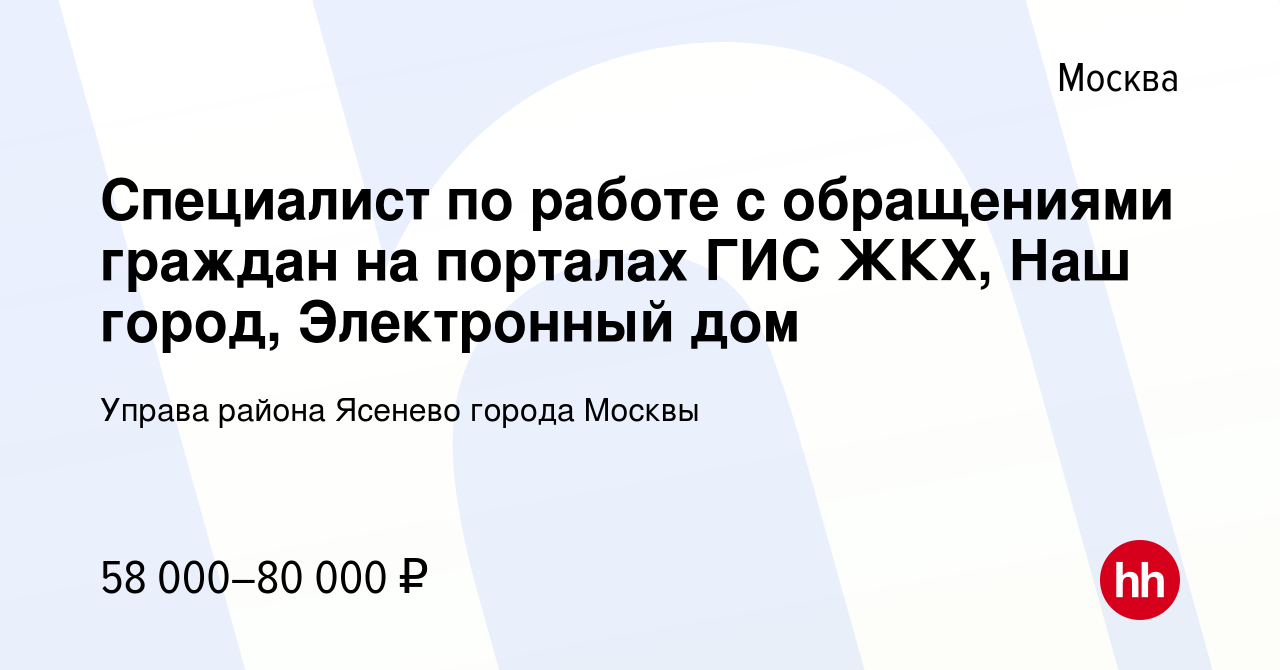 Москва

Специалист по работе с обращениями граждан на порталах ГИС ЖКХ, Наш город, Электронный дом

Управа района Ясенево города Москвы

58 000–80 000 ₽

hh